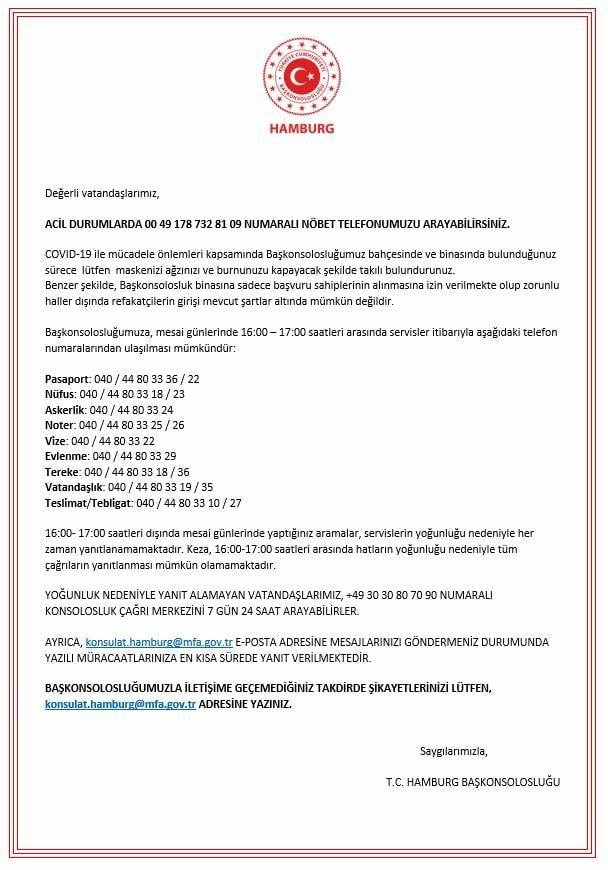 HAMBURG

Değerli vatandaşlarımız,

ACİL DURUMLARDA 00 49 178 732 81 09 NUMARALI NÖBET TELEFONUMUZU ARAYABİLİRSİNİZ.

COVID-19 ile mücadele önlemleri kapsamında Başkonsolosluğumuz bahçesinde ve binasında bulunduğunuz sürece lütfen maskenizi ağzınızı ve burnunuzu kapayacak şekilde takılı bulundurunuz.
Benzer şekilde, Başkonsolosluk binasına sadece başvuru sahiplerinin alınmasına izin verilmekte olup zorunlu haller dışında refakatçilerin girişi mevcut şartlar altında mümkün değildir.

Başkonsolosluğumuza, mesai günlerinde 16:00 – 17:00 saatleri arasında servisler itibarıyla aşağıdaki telefon numaralarından ulaşılması mümkündür:

Pasaport: 040 / 44 80 33 36 / 22
Nüfus: 040 / 44 80 33 18 / 23
Askerlik: 040 / 44 80 33 24
Noter: 040 / 44 80 33 25 / 26
Vize: 040 / 44 80 33 22
Evlenme: 040 / 44 80 33 29
Tereke: 040 / 44 80 33 18 / 36
Vatandaşlık: 040 / 44 80 33 19 / 35
Teslimat/Tebligat: 040 / 44 80 33 10 / 27

16:00- 17:00 saatleri dışında mesai günlerinde yaptığınız aramalar, servislerin yoğunluğu nedeniyle her zaman yanıtlanamamaktadır. Keza, 16:00-17:00 saatleri arasında hatların yoğunluğu nedeniyle tüm çağrıların yanıtlanması mümkün olamamaktadır.

YOĞUNLUK NEDENİYLE YANIT ALAMAYAN VATANDAŞLARIMIZ, +49 30 30 80 70 90 NUMARALI KONSOLOSLUK ÇAĞRI MERKEZİNİ 7 GÜN 24 SAAT ARAYABİLİRLER.

AYRICA, konsulat.hamburg@mfa.gov.tr E-POSTA ADRESİNE MESAJLARINIZI GÖNDERMENİZ DURUMUNDA YAZILI MÜRACAATLARINIZA EN KISA SÜREDE YANIT VERİLMEKTEDİR.

BAŞKONSOLOSLUĞUMUZLA İLETİŞİME GEÇEMEDİĞİNİZ TAKDİRDE ŞİKAYETLERİNİZİ LÜTFEN, konsulat.hamburg@mfa.gov.tr ADRESİNE YAZINIZ.

Saygılarımızla,

T.C. HAMBURG BAŞKONSOLOSLUĞU